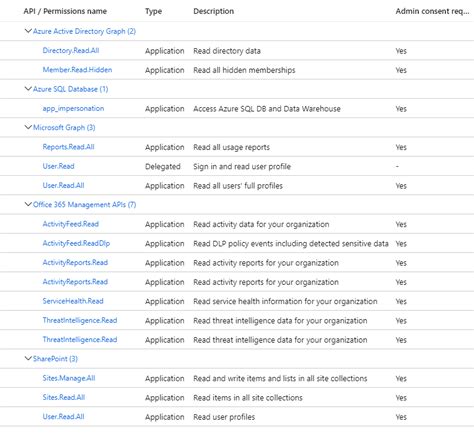 | API / Permissions name | Type | Description | Admin consent req... |
|---|---|---|---|
| Azure Active Directory Graph (2) | | | |
| Directory.Read.All | Application | Read directory data | Yes |
| Member.Read.Hidden | Application | Read all hidden memberships | Yes |
| Azure SQL Database (1) | | | |
| app_impersonation | Application | Access Azure SQL DB and Data Warehouse | Yes |
| Microsoft Graph (3) | | | |
| Reports.Read.All | Application | Read all usage reports | Yes |
| User.Read | Delegated | Sign in and read user profile | - |
| User.Read.All | Application | Read all users' full profiles | Yes |
| Office 365 Management APIs (7) | | | |
| ActivityFeed.Read | Application | Read activity data for your organization | Yes |
| ActivityFeed.ReadDlp | Application | Read DLP policy events including detected sensitive data | Yes |
| ActivityReports.Read | Application | Read activity reports for your organization | Yes |
| ActivityReports.Read | Application | Read activity reports for your organization | Yes |
| ServiceHealth.Read | Application | Read service health information for your organization | Yes |
| ThreatIntelligence.Read | Application | Read threat intelligence data for your organization | Yes |
| ThreatIntelligence.Read | Application | Read threat intelligence data for your organization | Yes |
| SharePoint (3) | | | |
| Sites.Manage.All | Application | Read and write items and lists in all site collections | Yes |
| Sites.Read.All | Application | Read items in all site collections | Yes |
| User.Read.All | Application | Read user profiles | Yes |